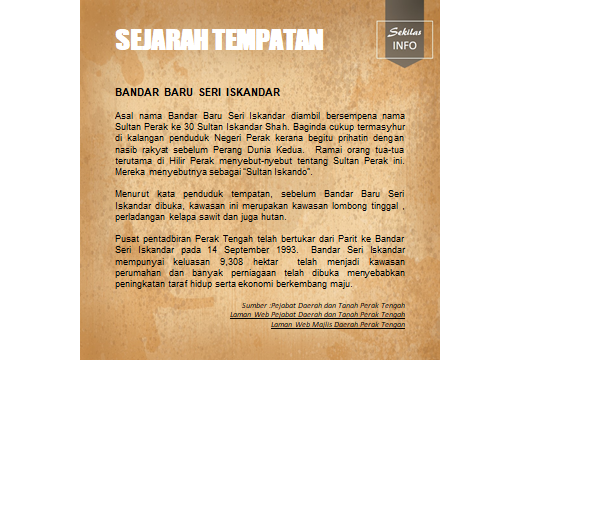 SEJARAH TEMPATAN

Sekilas
INFO

BANDAR BARU SERI ISKANDAR

Asal nama Bandar Baru Seri Iskandar diambil bersempena nama Sultan Perak ke 30 Sultan Iskandar Shah. Baginda cukup termasyhur di kalangan penduduk Negeri Perak kerana begitu prihatin dengan nasib rakyat sebelum Perang Dunia Kedua. Ramai orang tua-tua terutama di Hilir Perak menyebut-nyebut tentang Sultan Perak ini. Mereka menyebutnya sebagai "Sultan Iskando".

Menurut kata penduduk tempatan, sebelum Bandar Baru Seri Iskandar dibuka, kawasan ini merupakan kawasan lombong tinggal , perladangan kelapa sawit dan juga hutan.

Pusat pentadbiran Perak Tengah telah bertukar dari Parit ke Bandar Seri Iskandar pada 14 September 1993. Bandar Seri Iskandar mempunyai keluasan 9,308 hektar telah menjadi kawasan perumahan dan banyak perniagaan telah dibuka menyebabkan peningkatan taraf hidup serta ekonomi berkembang maju.

Sumber :Pejabat Daerah dan Tanah Perak Tengah
Laman Web Pejabat Daerah dan Tanah Perak Tengah
Laman Web Majlis Daerah Perak Tengah